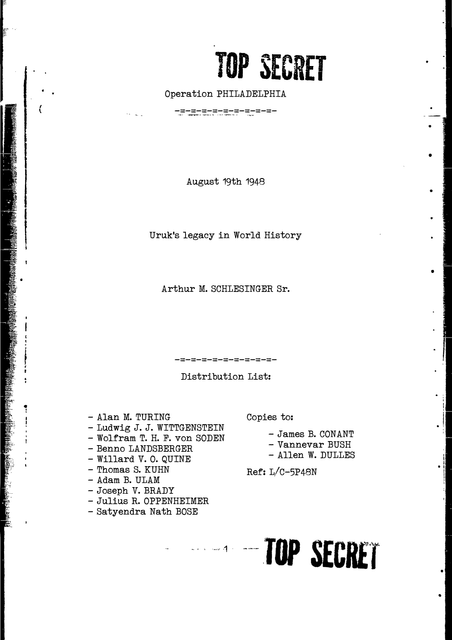 TOP SECRET

Operation PHILADELPHIA

-=-=-=-=-=-=-=-=-=-

August 19th 1948

Uruk's legacy in World History

Arthur M. SCHLESINGER Sr.

-=-=-=-=-=-=-=-=-=-

Distribution List:

- Alan M. TURING
- Ludwig J. J. WITTGENSTEIN
- Wolfram T. H. F. von SODEN
- Benno LANDSBERGER
- Willard V. O. QUINE
- Thomas S. KUHN
- Adam B. ULAM
- Joseph V. BRADY
- Julius R. OPPENHEIMER
- Satyendra Nath BOSE

Copies to:

- James B. CONANT
- Vannevar BUSH
- Allen W. DULLES

Ref: L/C-5P48N

- 1 -

TOP SECRET